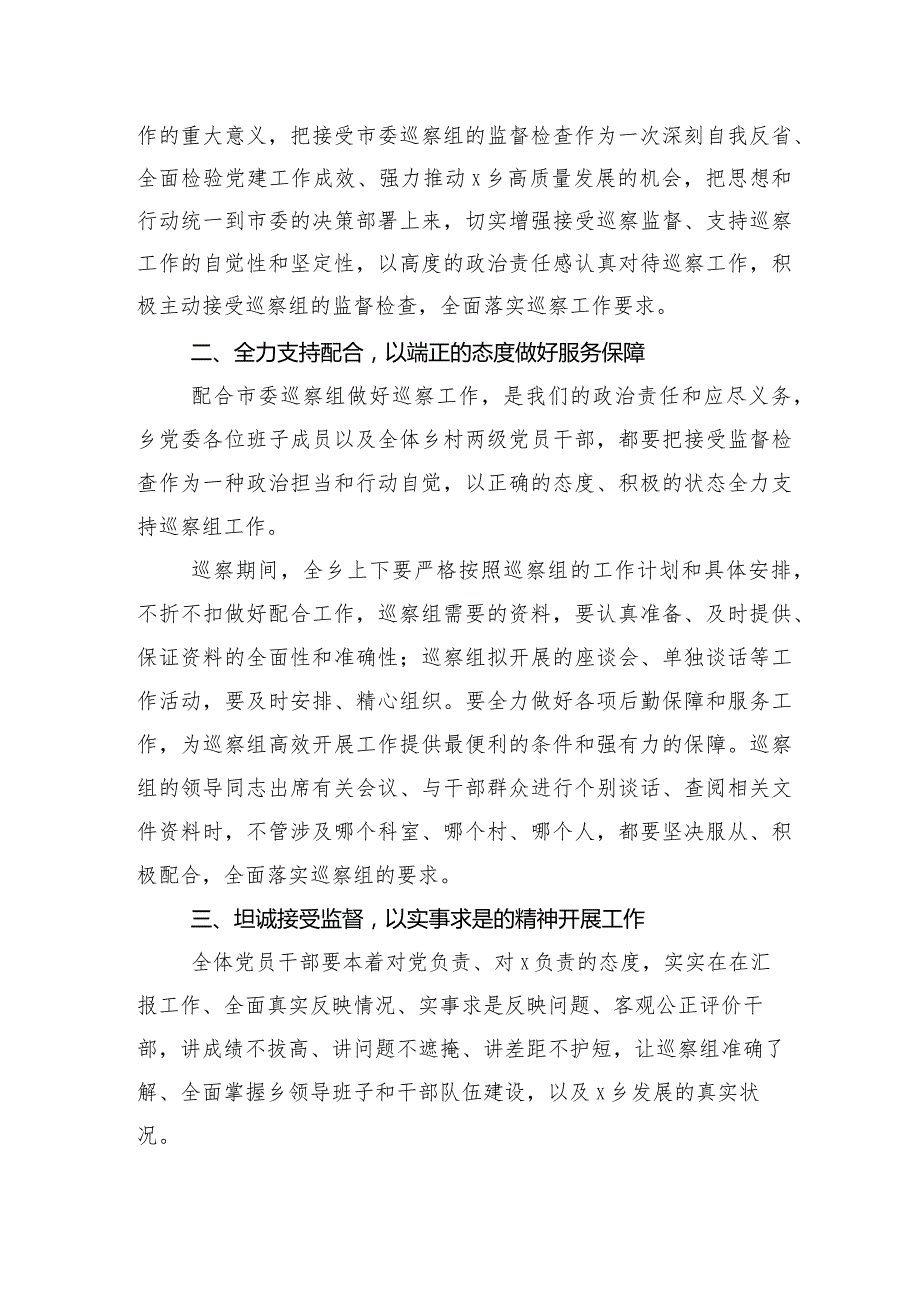 作的重大意义，把接受市委巡察组的监督检查作为一次深刻自我反省、全面检验党建工作成效、强力推动x乡高质量发展的机会，把思想和行动统一到市委的决策部署上来，切实增强接受巡察监督、支持巡察工作的自觉性和坚定性，以高度的政治责任感认真对待巡察工作，积极主动接受巡察组的监督检查，全面落实巡察工作要求。

二、全力支持配合，以端正的态度做好服务保障

配合市委巡察组做好巡察工作，是我们的政治责任和应尽义务，乡党委各位班子成员以及全体乡村两级党员干部，都要把接受监督检查作为一种政治担当和行动自觉，以正确的态度、积极的状态全力支持巡察组工作。

巡察期间，全乡上下要严格按照巡察组的工作计划和具体安排，不折不扣做好配合工作，巡察组需要的资料，要认真准备、及时提供、保证资料的全面性和准确性；巡察组拟开展的座谈会、单独谈话等工作活动，要及时安排、精心组织。要全力做好各项后勤保障和服务工作，为巡察组高效开展工作提供最便利的条件和强有力的保障。巡察组的领导同志出席有关会议、与干部群众进行个别谈话、查阅相关文件资料时，不管涉及哪个科室、哪个村、哪个人，都要坚决服从、积极配合，全面落实巡察组的要求。

三、坦诚接受监督，以实事求是的精神开展工作

全体党员干部要本着对党负责、对x负责的态度，实实在在汇报工作、全面真实反映情况、实事求是反映问题、客观公正评价干部，讲成绩不拔高、讲问题不遮掩、讲差距不护短，让巡察组准确了解、全面掌握乡领导班子和干部队伍建设，以及x乡发展的真实状况。